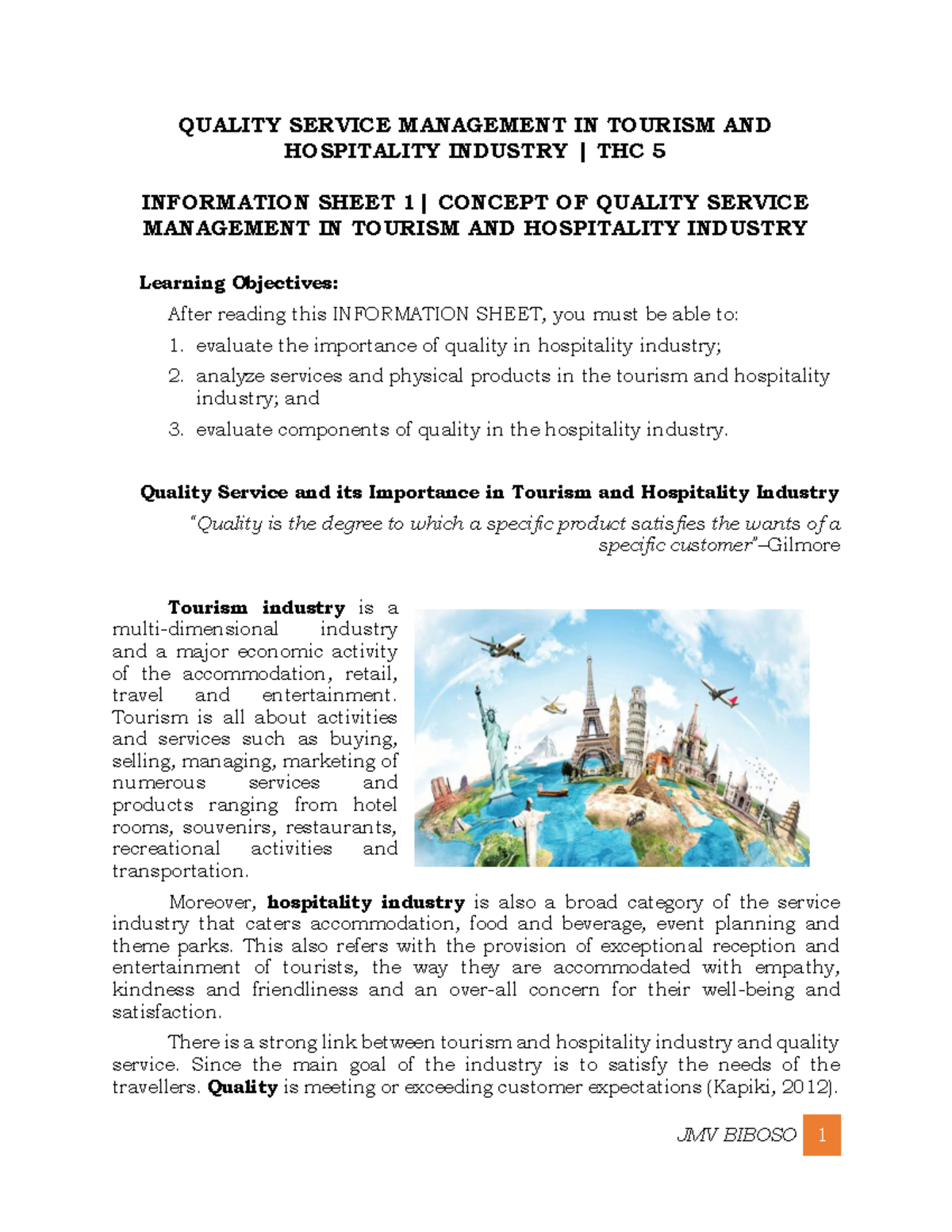 QUALITY SERVICE MANAGEMENT IN TOURISM AND HOSPITALITY INDUSTRY | THC 5

INFORMATION SHEET 1 | CONCEPT OF QUALITY SERVICE MANAGEMENT IN TOURISM AND HOSPITALITY INDUSTRY

Learning Objectives:

After reading this INFORMATION SHEET, you must be able to:

1. evaluate the importance of quality in hospitality industry;
2. analyze services and physical products in the tourism and hospitality industry; and
3. evaluate components of quality in the hospitality industry.

Quality Service and its Importance in Tourism and Hospitality Industry

"Quality is the degree to which a specific product satisfies the wants of a specific customer"–Gilmore

Tourism industry is a multi-dimensional industry and a major economic activity of the accommodation, retail, travel and entertainment. Tourism is all about activities and services such as buying, selling, managing, marketing of numerous services and products ranging from hotel rooms, souvenirs, restaurants, recreational activities and transportation.

Moreover, hospitality industry is also a broad category of the service industry that caters accommodation, food and beverage, event planning and theme parks. This also refers with the provision of exceptional reception and entertainment of tourists, the way they are accommodated with empathy, kindness and friendliness and an over-all concern for their well-being and satisfaction.

There is a strong link between tourism and hospitality industry and quality service. Since the main goal of the industry is to satisfy the needs of the travellers. Quality is meeting or exceeding customer expectations (Kapiki, 2012).

JMV BIBOSO 1